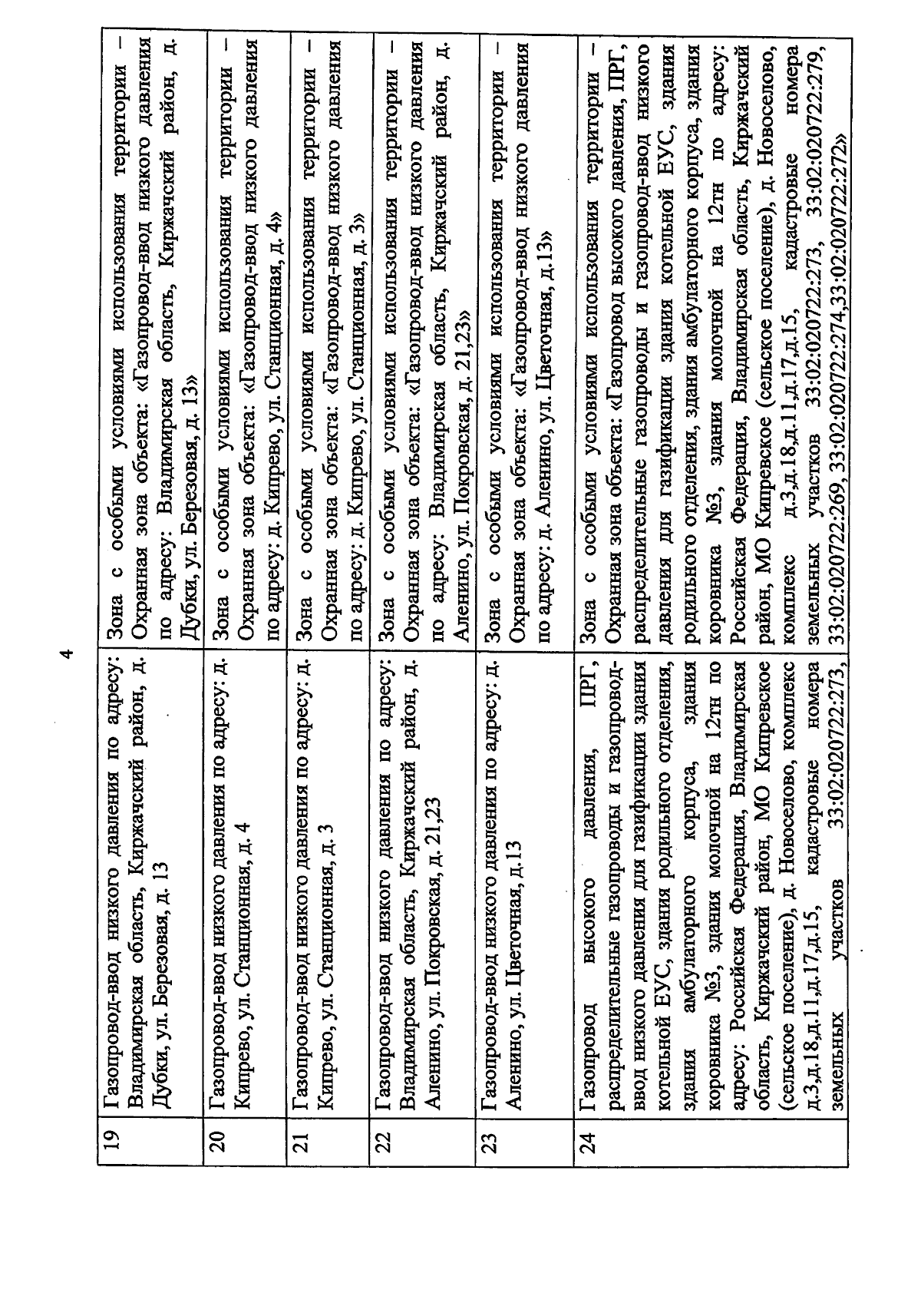 4

| 19 | Газопровод-ввод низкого давления по адресу: Владимирская область, Киржачский район, д. Дубки, ул. Березовая, д. 13 | Зона с особыми условиями использования территории – Охранная зона объекта: «Газопровод-ввод низкого давления по адресу: Владимирская область, Киржачский район, д. Дубки, ул. Березовая, д. 13» |
|---|---|---|
| 20 | Газопровод-ввод низкого давления по адресу: д. Кипрево, ул. Станционная, д. 4 | Зона с особыми условиями использования территории – Охранная зона объекта: «Газопровод-ввод низкого давления по адресу: д. Кипрево, ул. Станционная, д. 4» |
| 21 | Газопровод-ввод низкого давления по адресу: д. Кипрево, ул. Станционная, д. 3 | Зона с особыми условиями использования территории – Охранная зона объекта: «Газопровод-ввод низкого давления по адресу: д. Кипрево, ул. Станционная, д. 3» |
| 22 | Газопровод-ввод низкого давления по адресу: Владимирская область, Киржачский район, д. Аленино, ул. Покровская, д. 21,23 | Зона с особыми условиями использования территории – Охранная зона объекта: «Газопровод-ввод низкого давления по адресу: Владимирская область, Киржачский район, д. Аленино, ул. Покровская, д. 21,23» |
| 23 | Газопровод-ввод низкого давления по адресу: д. Аленино, ул. Цветочная, д.13 | Зона с особыми условиями использования территории – Охранная зона объекта: «Газопровод-ввод низкого давления по адресу: д. Аленино, ул. Цветочная, д.13» |
| 24 | Газопровод высокого давления, ПРГ, распределительные газопроводы и газопровод-ввод низкого давления для газификации здания котельной ЕУС, здания родильного отделения, здания амбулаторного корпуса, здания коровника №3, здания молочной на 12тн по адресу: Российская Федерация, Владимирская область, Киржачский район, МО Кипревское (сельское поселение), д. Новоселово, комплекс д.3,д.18,д.11,д.17,д.15, кадастровые номера земельных участков 33:02:020722:273, | Зона с особыми условиями использования территории – Охранная зона объекта: «Газопровод высокого давления, ПРГ, распределительные газопроводы и газопровод-ввод низкого давления для газификации здания котельной ЕУС, здания родильного отделения, здания амбулаторного корпуса, здания коровника №3, здания молочной на 12тн по адресу: Российская Федерация, Владимирская область, Киржачский район, МО Кипревское (сельское поселение), д. Новоселово, комплекс д.3,д.18,д.11,д.17,д.15, кадастровые номера земельных участков 33:02:020722:273, 33:02:020722:279, 33:02:020722:269, 33:02:020722:274,33:02:020722:272» |